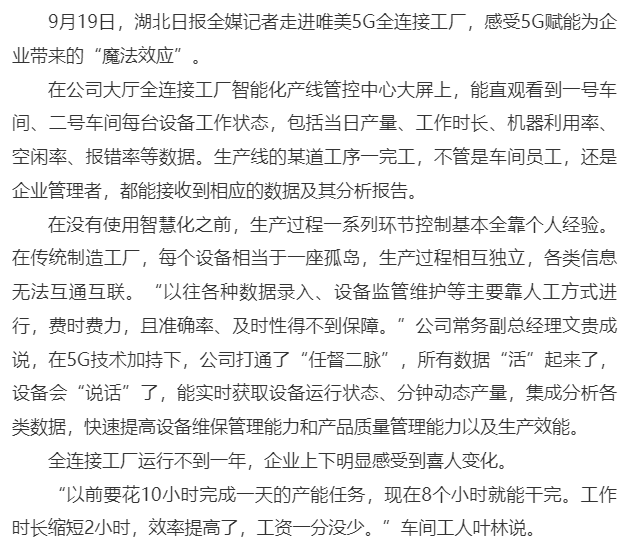 9月19日，湖北日报全媒记者走进唯美5G全连接工厂，感受5G赋能为企业带来的“魔法效应”。

在公司大厅全连接工厂智能化产线管控中心大屏上，能直观看到一号车间、二号车间每台设备工作状态，包括当日产量、工作时长、机器利用率、空闲率、报错率等数据。生产线的某道工序一完工，不管是车间员工，还是企业管理者，都能接收到相应的数据及其分析报告。

在没有使用智慧化之前，生产过程一系列环节控制基本全靠个人经验。在传统制造工厂，每个设备相当于一座孤岛，生产过程相互独立，各类信息无法互通互联。“以往各种数据录入、设备监管维护等主要靠人工方式进行，费时费力，且准确率、及时性得不到保障。”公司常务副总经理文贵成说，在5G技术加持下，公司打通了“任督二脉”，所有数据“活”起来了，设备会“说话”了，能实时获取设备运行状态、分钟动态产量，集成分析各类数据，快速提高设备维保管理能力和产品质量管理能力以及生产效能。

全连接工厂运行不到一年，企业上下明显感受到喜人变化。

“以前要花10小时完成一天的产能任务，现在8个小时就能干完。工作时长缩短2小时，效率提高了，工资一分没少。”车间工人叶林说。